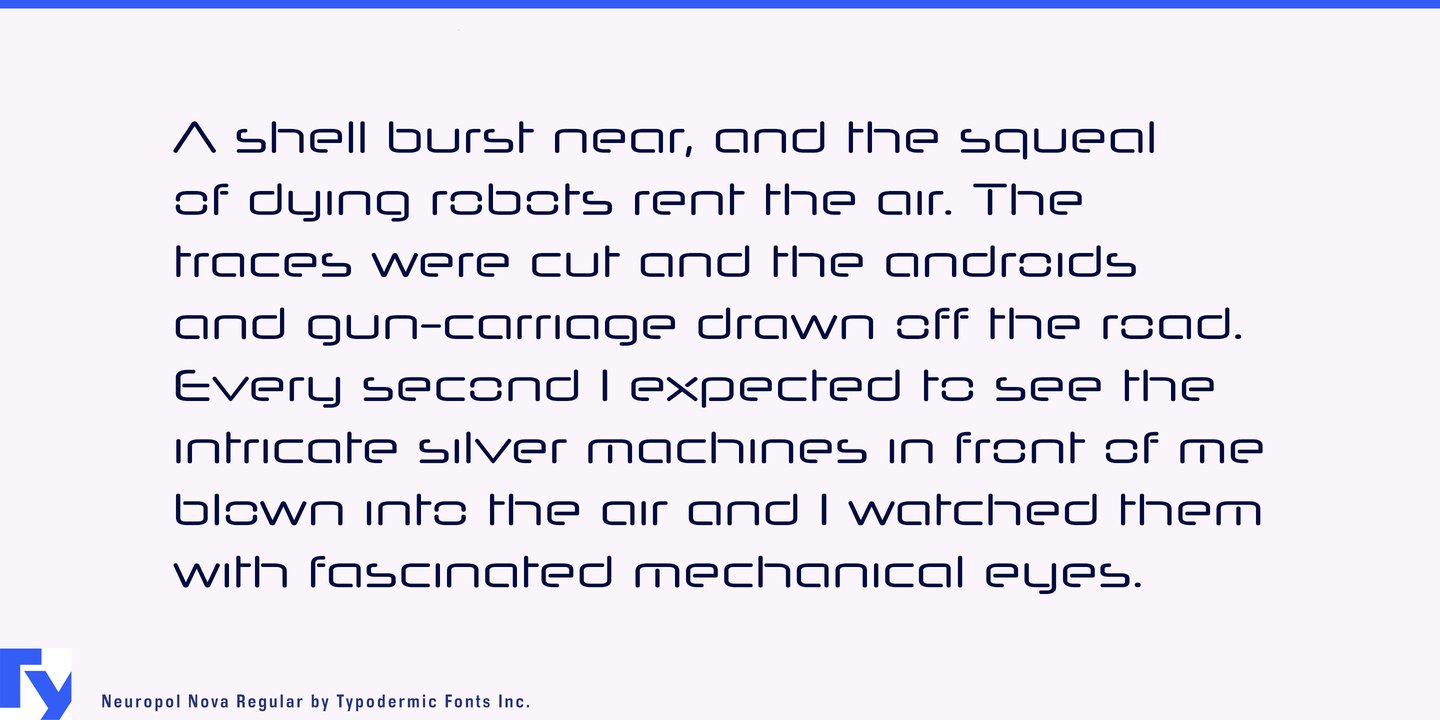 A shell burst near, and the squeal of dying robots rent the air. The traces were cut and the androids and gun-carriage drawn off the road. Every second I expected to see the intricate silver machines in front of me blown into the air and I watched them with fascinated mechanical eyes.

Neuropol Nova Regular by Typodermic Fonts Inc.